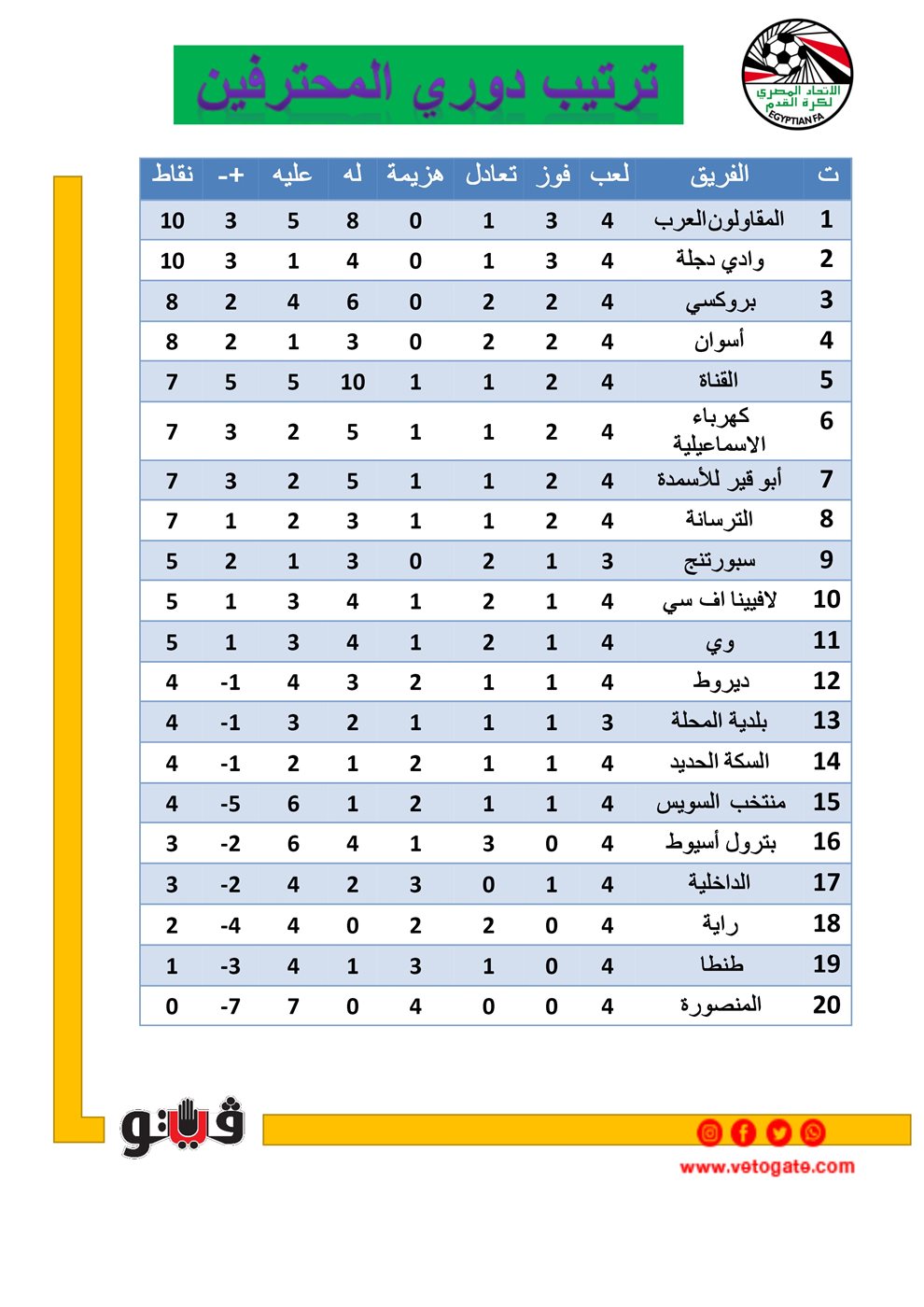 الاتحاد المصري لكرة القدم
EGYPTIAN FA

ترتيب دوري المحترفين

| ت | الفريق | لعب | فوز | تعادل | هزيمة | له | عليه | +- | نقاط |
|---|---|---|---|---|---|---|---|---|---|
| 1 | المقاولون العرب | 4 | 3 | 1 | 0 | 8 | 5 | 3 | 10 |
| 2 | وادي دجلة | 4 | 3 | 1 | 0 | 4 | 1 | 3 | 10 |
| 3 | بروكسي | 4 | 2 | 2 | 0 | 6 | 4 | 2 | 8 |
| 4 | أسوان | 4 | 2 | 2 | 0 | 3 | 1 | 2 | 8 |
| 5 | القناة | 4 | 2 | 1 | 1 | 10 | 5 | 5 | 7 |
| 6 | كهرباء الاسماعيلية | 4 | 2 | 1 | 1 | 5 | 2 | 3 | 7 |
| 7 | أبو قير للأسمدة | 4 | 2 | 1 | 1 | 5 | 2 | 3 | 7 |
| 8 | الترسانة | 4 | 2 | 1 | 1 | 3 | 2 | 1 | 7 |
| 9 | سبورتنج | 3 | 1 | 2 | 0 | 3 | 1 | 2 | 5 |
| 10 | لافيينا اف سي | 4 | 1 | 2 | 1 | 4 | 3 | 1 | 5 |
| 11 | وي | 4 | 1 | 2 | 1 | 4 | 3 | 1 | 5 |
| 12 | ديروط | 4 | 1 | 1 | 2 | 3 | 4 | -1 | 4 |
| 13 | بلدية المحلة | 3 | 1 | 1 | 1 | 2 | 3 | -1 | 4 |
| 14 | السكة الحديد | 4 | 1 | 1 | 2 | 1 | 2 | -1 | 4 |
| 15 | منتخب السويس | 4 | 1 | 1 | 2 | 1 | 6 | -5 | 4 |
| 16 | بترول أسيوط | 4 | 0 | 3 | 1 | 4 | 6 | -2 | 3 |
| 17 | الداخلية | 4 | 1 | 0 | 3 | 2 | 4 | -2 | 3 |
| 18 | راية | 4 | 0 | 2 | 2 | 0 | 4 | -4 | 2 |
| 19 | طنطا | 4 | 0 | 1 | 3 | 1 | 4 | -3 | 1 |
| 20 | المنصورة | 4 | 0 | 0 | 4 | 0 | 7 | -7 | 0 |

فيتو
www.vetogate.com